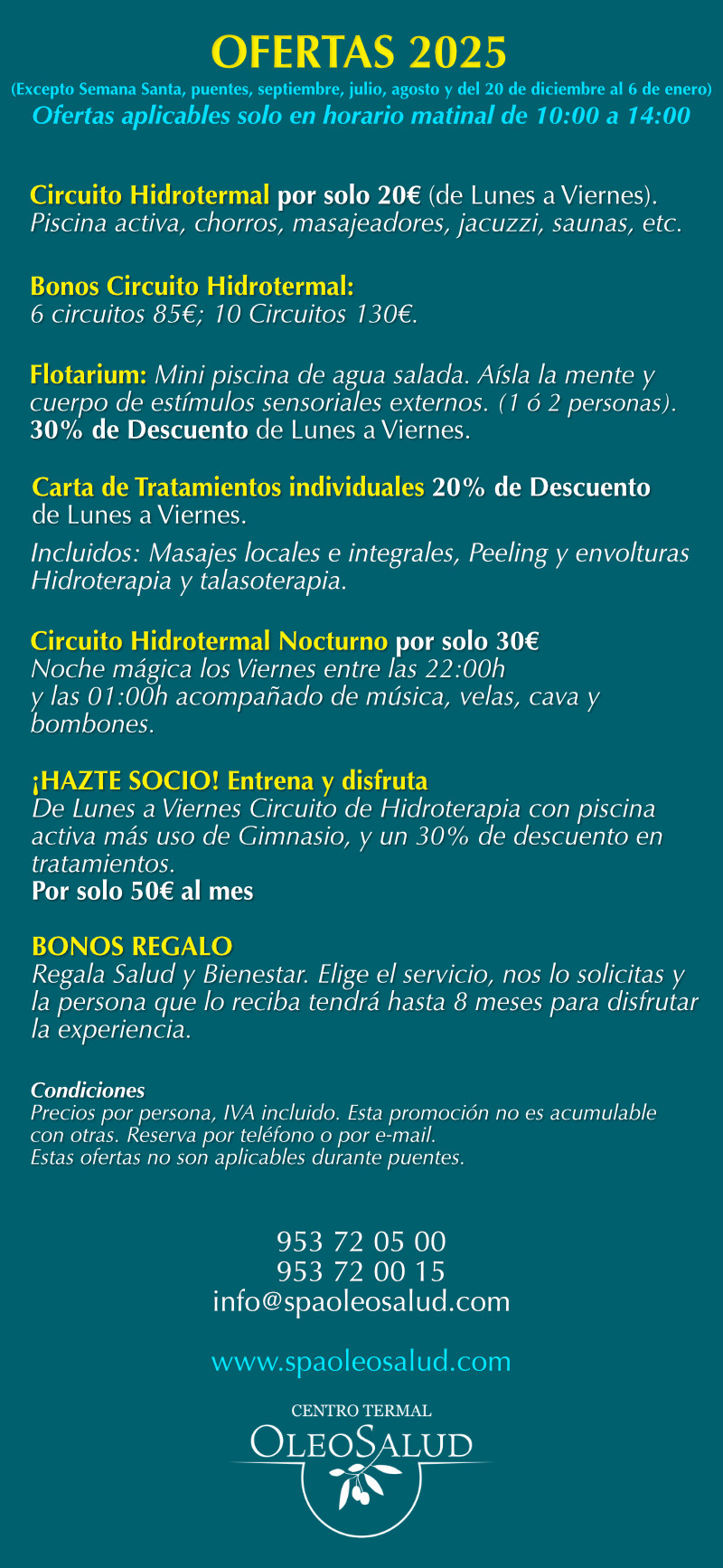 OFERTAS 2025
(Excepto Semana Santa, puentes, septiembre, julio, agosto y del 20 de diciembre al 6 de enero)
Ofertas aplicables solo en horario matinal de 10:00 a 14:00

Circuito Hidrotermal por solo 20€ (de Lunes a Viernes).
Piscina activa, chorros, masajeadores, jacuzzi, saunas, etc.

Bonos Circuito Hidrotermal:
6 circuitos 85€; 10 Circuitos 130€.

Flotarium: Mini piscina de agua salada. Aísla la mente y cuerpo de estímulos sensoriales externos. (1 ó 2 personas).
30% de Descuento de Lunes a Viernes.

Carta de Tratamientos individuales 20% de Descuento de Lunes a Viernes.

Incluidos: Masajes locales e integrales, Peeling y envolturas Hidroterapia y talasoterapia.

Circuito Hidrotermal Nocturno por solo 30€
Noche mágica los Viernes entre las 22:00h y las 01:00h acompañado de música, velas, cava y bombones.

¡HAZTE SOCIO! Entrena y disfruta
De Lunes a Viernes Circuito de Hidroterapia con piscina activa más uso de Gimnasio, y un 30% de descuento en tratamientos.
Por solo 50€ al mes

BONOS REGALO
Regala Salud y Bienestar. Elige el servicio, nos lo solicitas y la persona que lo reciba tendrá hasta 8 meses para disfrutar la experiencia.

Condiciones
Precios por persona, IVA incluido. Esta promoción no es acumulable con otras. Reserva por teléfono o por e-mail.
Estas ofertas no son aplicables durante puentes.

953 72 05 00
953 72 00 15
info@spaoleosalud.com

www.spaoleosalud.com

CENTRO TERMAL
OLEOSALUD